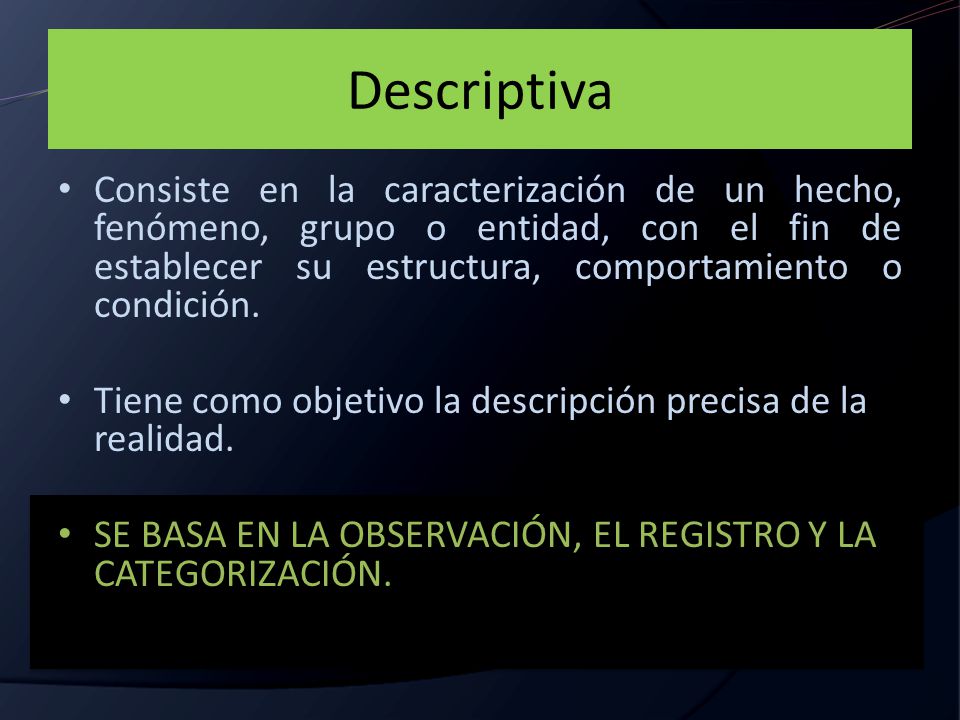 Descriptiva

• Consiste en la caracterización de un hecho, fenómeno, grupo o entidad, con el fin de establecer su estructura, comportamiento o condición.

• Tiene como objetivo la descripción precisa de la realidad.

• SE BASA EN LA OBSERVACIÓN, EL REGISTRO Y LA CATEGORIZACIÓN.